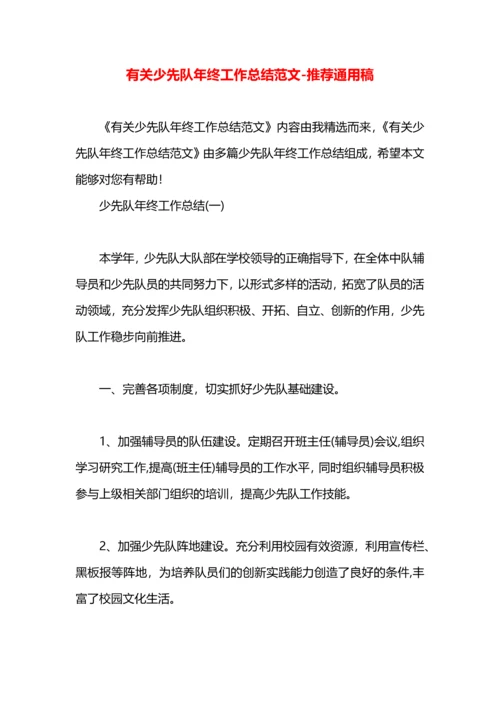 有关少先队年终工作总结范文-推荐通用稿

《有关少先队年终工作总结范文》内容由我精选而来,《有关少先队年终工作总结范文》由多篇少先队年终工作总结组成,希望本文能够对您有帮助!

少先队年终工作总结(一)

本学年,少先队大队部在学校领导的正确指导下,在全体中队辅导员和少先队员的共同努力下,以形式多样的活动,拓宽了队员的活动领域,充分发挥少先队组织积极、开拓、自立、创新的作用,少先队工作稳步向前推进。

一、完善各项制度,切实抓好少先队基础建设。

1、加强辅导员的队伍建设。定期召开班主任(辅导员)会议,组织学习研究工作,提高(班主任)辅导员的工作水平,同时组织辅导员积极参与上级相关部门组织的培训,提高少先队工作技能。

2、加强少先队阵地建设。充分利用校园有效资源,利用宣传栏、黑板报等阵地,为培养队员们的创新实践能力创造了良好的条件,丰富了校园文化生活。